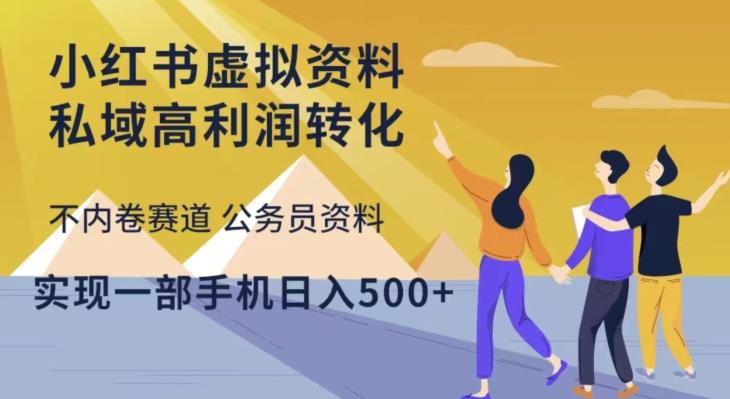 小红书虚拟资料
私域高利润转化

不内卷赛道 公务员资料

实现一部手机日入500+